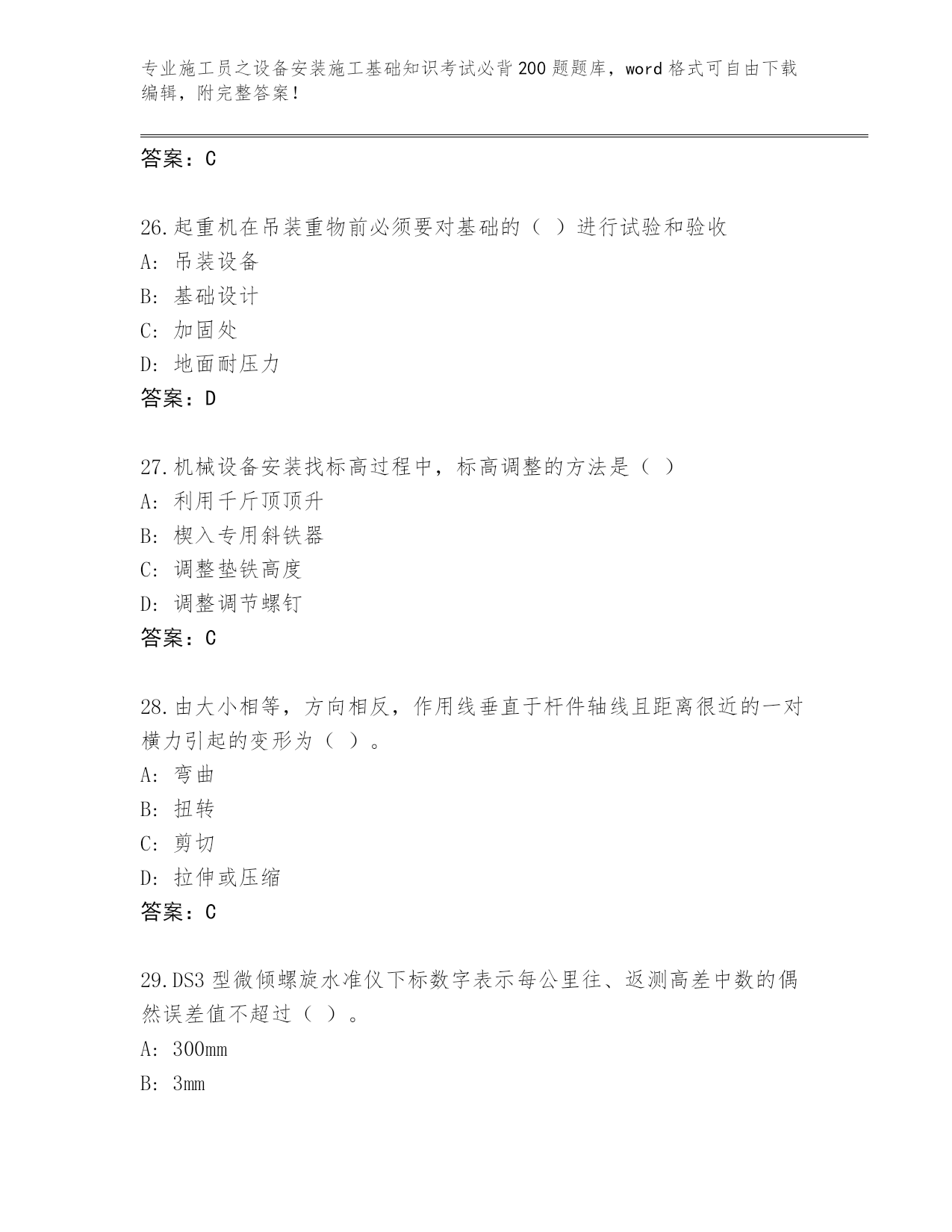 专业施工员之设备安装施工基础知识考试必背200题题库，word格式可自由下载编辑，附完整答案！

答案：C

26.起重机在吊装重物前必须要对基础的（ ）进行试验和验收
A: 吊装设备
B: 基础设计
C: 加固处
D: 地面耐压力
答案：D

27.机械设备安装找标高过程中，标高调整的方法是（ ）
A: 利用千斤顶顶升
B: 楔入专用斜铁器
C: 调整垫铁高度
D: 调整调节螺钉
答案：C

28.由大小相等，方向相反，作用线垂直于杆件轴线且距离很近的一对横力引起的变形为（ ）。
A: 弯曲
B: 扭转
C: 剪切
D: 拉伸或压缩
答案：C

29.DS3型微倾螺旋水准仪下标数字表示每公里往、返测高差中数的偶然误差值不超过（ ）。
A: 300mm
B: 3mm